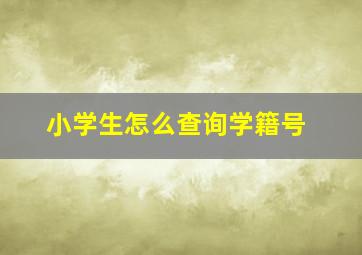 小学生怎么查询学籍号